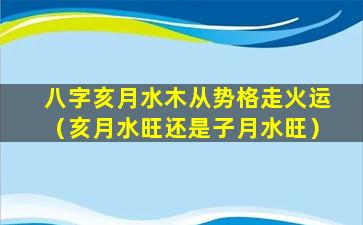 八字亥月水木从势格走火运（亥月水旺还是子月水旺）